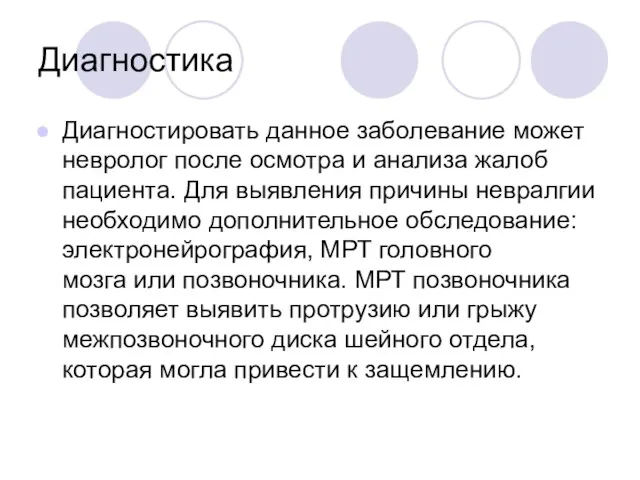 Диагностика

Диагностировать данное заболевание может невролог после осмотра и анализа жалоб пациента. Для выявления причины невралгии необходимо дополнительное обследование: электронейрография, МРТ головного мозга или позвоночника. МРТ позвоночника позволяет выявить протрузию или грыжу межпозвоночного диска шейного отдела, которая могла привести к защемлению.